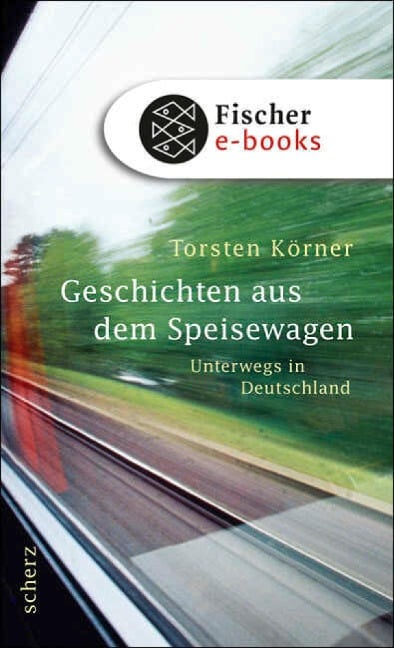 Fischer
e-books

Torsten Körner

Geschichten aus dem Speisewagen

Unterwegs in Deutschland

scherz